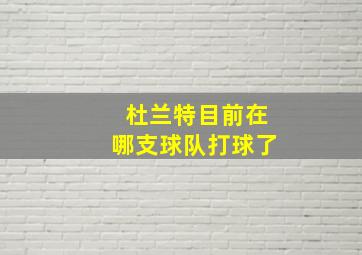 杜兰特目前在
哪支球队打球了